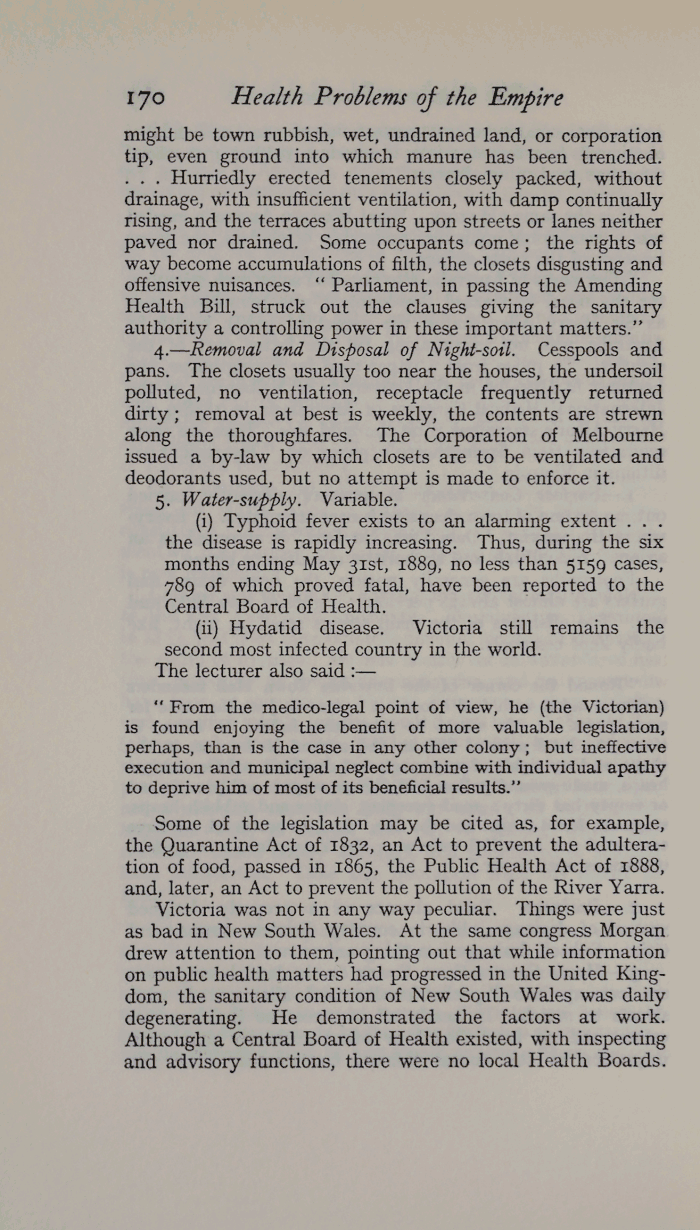 170 Health Problems of the Empire

might be town rubbish, wet, undrained land, or corporation tip, even ground into which manure has been trenched. . . . Hurriedly erected tenements closely packed, without drainage, with insufficient ventilation, with damp continually rising, and the terraces abutting upon streets or lanes neither paved nor drained. Some occupants come; the rights of way become accumulations of filth, the closets disgusting and offensive nuisances. "Parliament, in passing the Amending Health Bill, struck out the clauses giving the sanitary authority a controlling power in these important matters."

4.—Removal and Disposal of Night-soil. Cesspools and pans. The closets usually too near the houses, the undersoil polluted, no ventilation, receptacle frequently returned dirty; removal at best is weekly, the contents are strewn along the thoroughfares. The Corporation of Melbourne issued a by-law by which closets are to be ventilated and deodorants used, but no attempt is made to enforce it.

5. Water-supply. Variable.

(i) Typhoid fever exists to an alarming extent . . . the disease is rapidly increasing. Thus, during the six months ending May 31st, 1889, no less than 5159 cases, 789 of which proved fatal, have been reported to the Central Board of Health.

(ii) Hydatid disease. Victoria still remains the second most infected country in the world.

The lecturer also said :—

"From the medico-legal point of view, he (the Victorian) is found enjoying the benefit of more valuable legislation, perhaps, than is the case in any other colony; but ineffective execution and municipal neglect combine with individual apathy to deprive him of most of its beneficial results."

Some of the legislation may be cited as, for example, the Quarantine Act of 1832, an Act to prevent the adulteration of food, passed in 1865, the Public Health Act of 1888, and, later, an Act to prevent the pollution of the River Yarra.

Victoria was not in any way peculiar. Things were just as bad in New South Wales. At the same congress Morgan drew attention to them, pointing out that while information on public health matters had progressed in the United Kingdom, the sanitary condition of New South Wales was daily degenerating. He demonstrated the factors at work. Although a Central Board of Health existed, with inspecting and advisory functions, there were no local Health Boards.